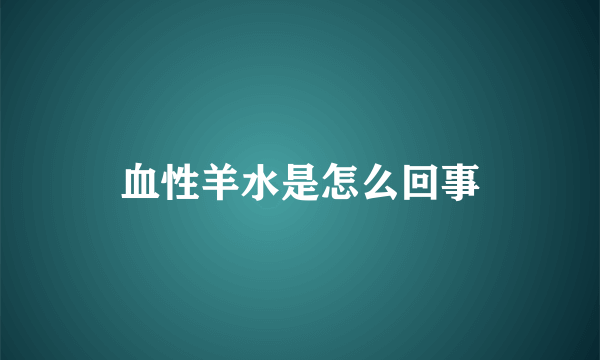 血性羊水是怎么回事